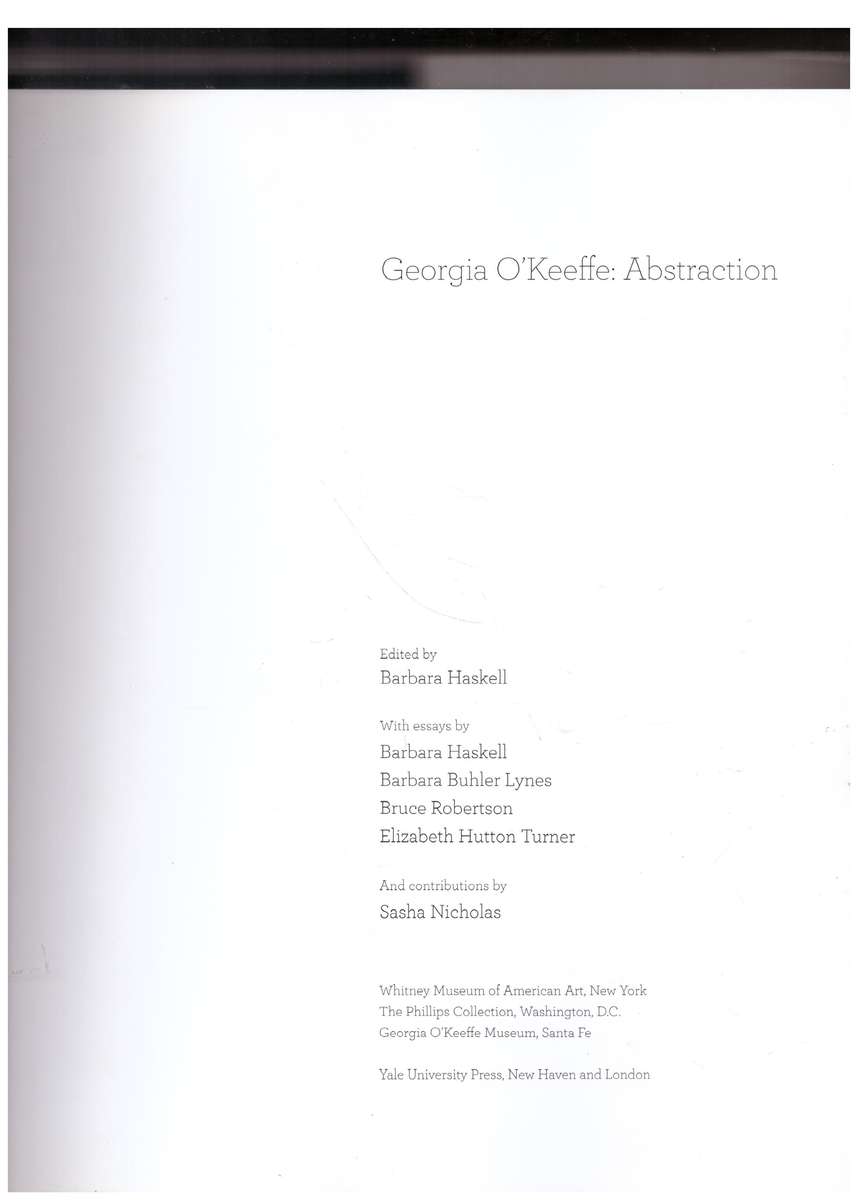 Georgia O'Keeffe: Abstraction

Edited by
Barbara Haskell

With essays by
Barbara Haskell
Barbara Buhler Lynes
Bruce Robertson
Elizabeth Hutton Turner

And contributions by
Sasha Nicholas

Whitney Museum of American Art, New York
The Phillips Collection, Washington, D.C.
Georgia O'Keeffe Museum, Santa Fe

Yale University Press, New Haven and London